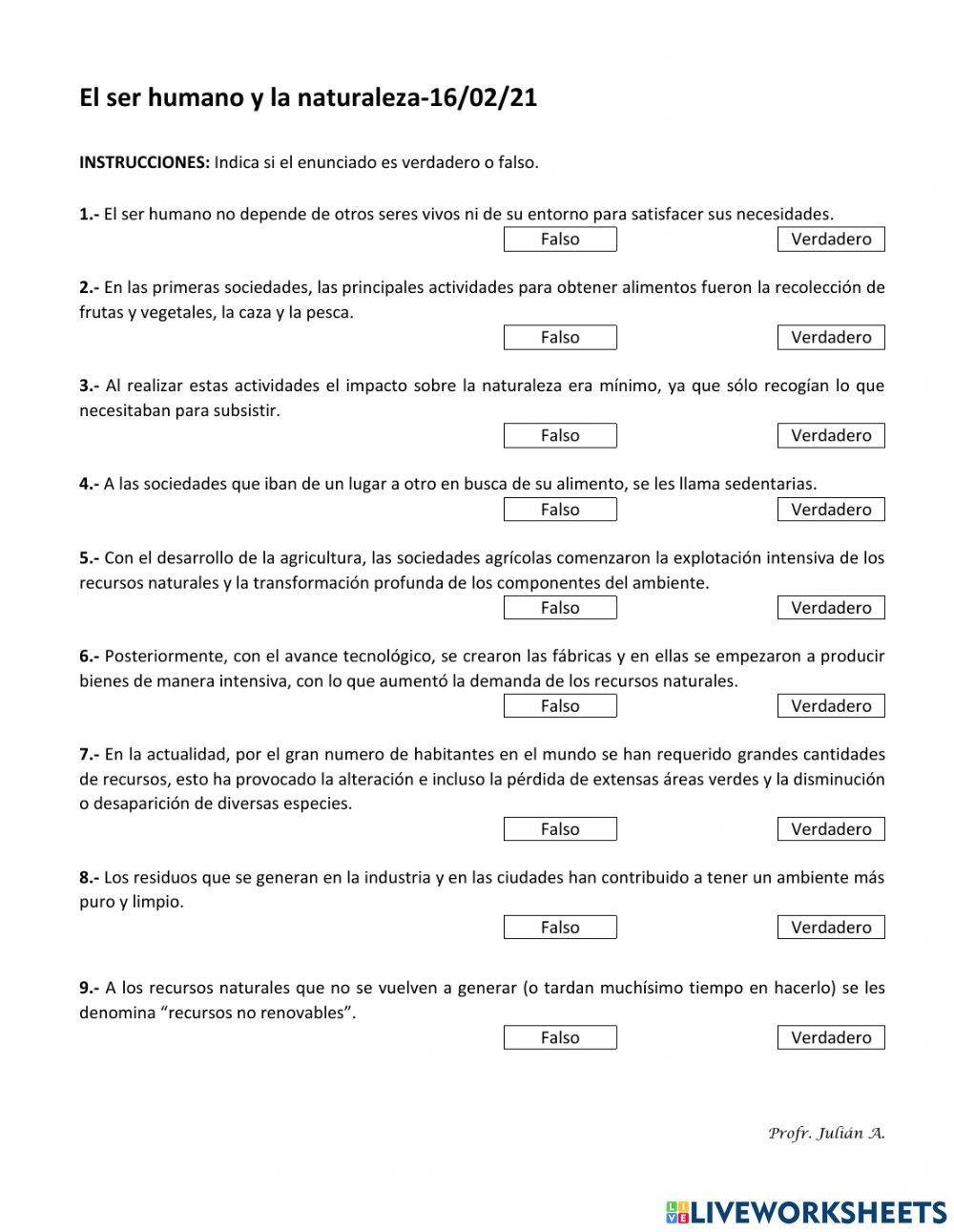 El ser humano y la naturaleza-16/02/21

INSTRUCCIONES: Indica si el enunciado es verdadero o falso.

1.- El ser humano no depende de otros seres vivos ni de su entorno para satisfacer sus necesidades.

Falso Verdadero

2.- En las primeras sociedades, las principales actividades para obtener alimentos fueron la recolección de frutas y vegetales, la caza y la pesca.

Falso Verdadero

3.- Al realizar estas actividades el impacto sobre la naturaleza era mínimo, ya que sólo recogían lo que necesitaban para subsistir.

Falso Verdadero

4.- A las sociedades que iban de un lugar a otro en busca de su alimento, se les llama sedentarias.

Falso Verdadero

5.- Con el desarrollo de la agricultura, las sociedades agrícolas comenzaron la explotación intensiva de los recursos naturales y la transformación profunda de los componentes del ambiente.

Falso Verdadero

6.- Posteriormente, con el avance tecnológico, se crearon las fábricas y en ellas se empezaron a producir bienes de manera intensiva, con lo que aumentó la demanda de los recursos naturales.

Falso Verdadero

7.- En la actualidad, por el gran numero de habitantes en el mundo se han requerido grandes cantidades de recursos, esto ha provocado la alteración e incluso la pérdida de extensas áreas verdes y la disminución o desaparición de diversas especies.

Falso Verdadero

8.- Los residuos que se generan en la industria y en las ciudades han contribuido a tener un ambiente más puro y limpio.

Falso Verdadero

9.- A los recursos naturales que no se vuelven a generar (o tardan muchísimo tiempo en hacerlo) se les denomina “recursos no renovables”.

Falso Verdadero

Profr. Julián A.

LIVEWORKSHEETS